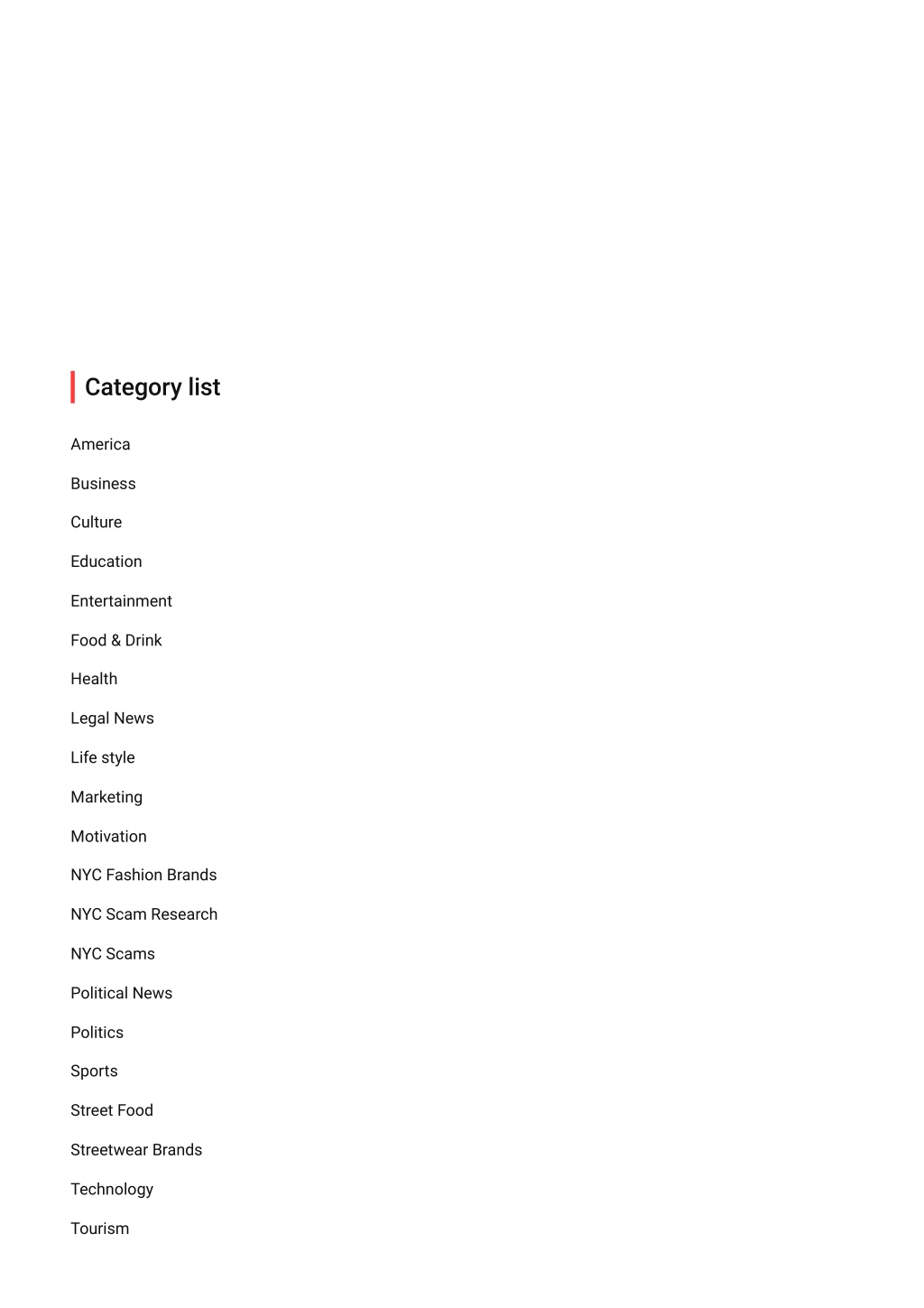 Category list

America

Business

Culture

Education

Entertainment

Food & Drink

Health

Legal News

Life style

Marketing

Motivation

NYC Fashion Brands

NYC Scam Research

NYC Scams

Political News

Politics

Sports

Street Food

Streetwear Brands

Technology

Tourism